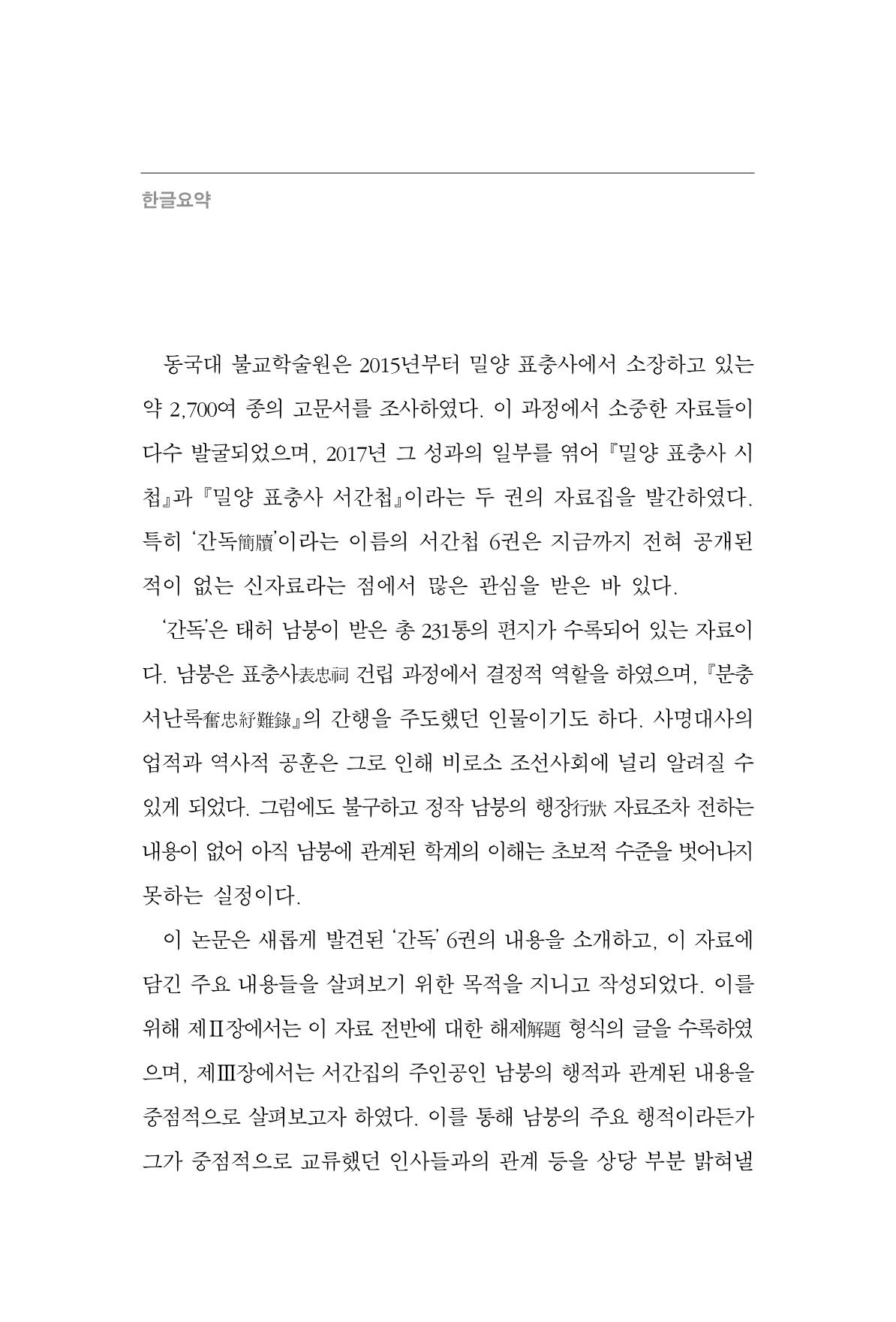 한글요약

동국대 불교학술원은 2015년부터 밀양 표충사에서 소장하고 있는 약 2,700여 종의 고문서를 조사하였다. 이 과정에서 소중한 자료들이 다수 발굴되었으며, 2017년 그 성과의 일부를 엮어 『밀양 표충사 시첩』과 『밀양 표충사 서간첩』이라는 두 권의 자료집을 발간하였다. 특히 '간독簡牘'이라는 이름의 서간첩 6권은 지금까지 전혀 공개된 적이 없는 신자료라는 점에서 많은 관심을 받은 바 있다.

'간독'은 태허 남붕이 받은 총 231통의 편지가 수록되어 있는 자료이다. 남붕은 표충사表忠祠 건립 과정에서 결정적 역할을 하였으며, 『분충서난록奮忠紓難錄』의 간행을 주도했던 인물이기도 하다. 사명대사의 업적과 역사적 공훈은 그로 인해 비로소 조선사회에 널리 알려질 수 있게 되었다. 그럼에도 불구하고 정작 남붕의 행장行狀 자료조차 전하는 내용이 없어 아직 남붕에 관계된 학계의 이해는 초보적 수준을 벗어나지 못하는 실정이다.

이 논문은 새롭게 발견된 '간독' 6권의 내용을 소개하고, 이 자료에 담긴 주요 내용들을 살펴보기 위한 목적을 지니고 작성되었다. 이를 위해 제Ⅱ장에서는 이 자료 전반에 대한 해제解題 형식의 글을 수록하였으며, 제Ⅲ장에서는 서간집의 주인공인 남붕의 행적과 관계된 내용을 중점적으로 살펴보고자 하였다. 이를 통해 남붕의 주요 행적이라든가 그가 중점적으로 교류했던 인사들과의 관계 등을 상당 부분 밝혀낼